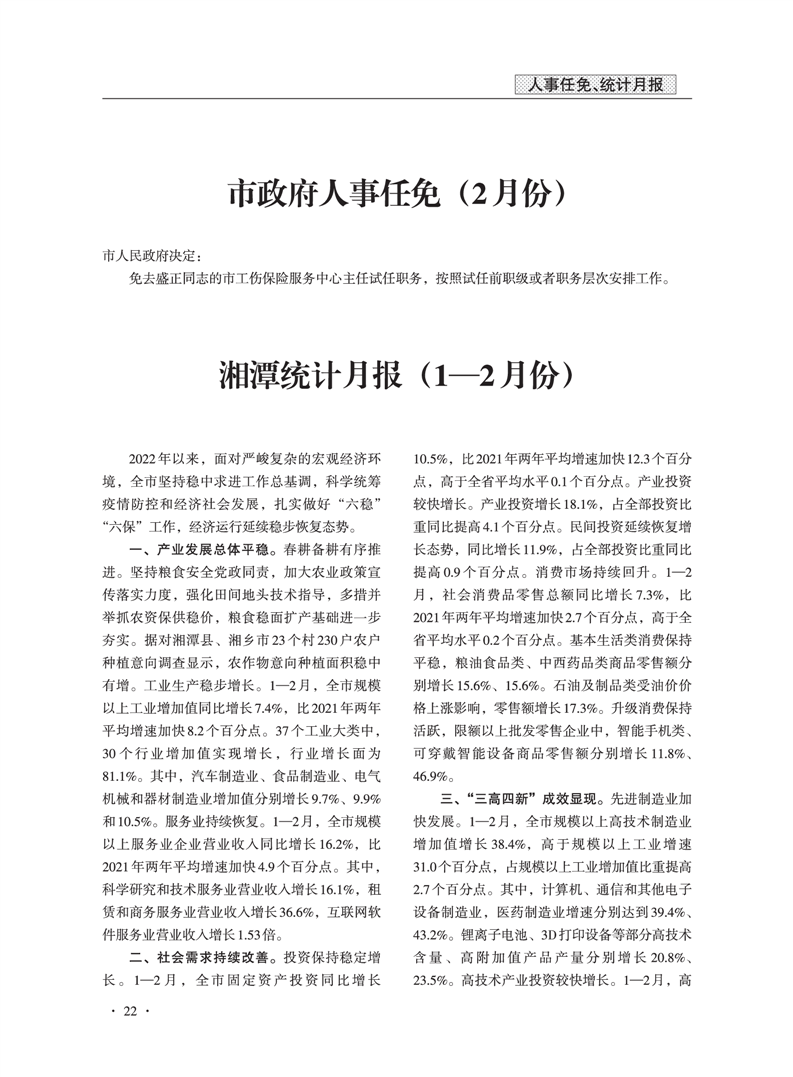 人事任免、统计月报

市政府人事任免（2月份）

市人民政府决定：

免去盛正同志的市工伤保险服务中心主任试任职务，按照试任前职级或者职务层次安排工作。

湘潭统计月报（1—2月份）

2022年以来，面对严峻复杂的宏观经济环境，全市坚持稳中求进工作总基调，科学统筹疫情防控和经济社会发展，扎实做好“六稳”“六保”工作，经济运行延续稳步恢复态势。

一、产业发展总体平稳。春耕备耕有序推进。坚持粮食安全党政同责，加大农业政策宣传落实力度，强化田间地头技术指导，多措并举抓农资保供稳价，粮食稳面扩产基础进一步夯实。据对湘潭县、湘乡市23个村230户农户种植意向调查显示，农作物意向种植面积稳中有增。工业生产稳步增长。1—2月，全市规模以上工业增加值同比增长7.4%，比2021年两年平均增速加快8.2个百分点。37个工业大类中，30个行业增加值实现增长，行业增长面为81.1%。其中，汽车制造业、食品制造业、电气机械和器材制造业增加值分别增长9.7%、9.9%和10.5%。服务业持续恢复。1—2月，全市规模以上服务业企业营业收入同比增长16.2%，比2021年两年平均增速加快4.9个百分点。其中，科学研究和技术服务业营业收入增长16.1%，租赁和商务服务业营业收入增长36.6%，互联网软件服务业营业收入增长1.53倍。

二、社会需求持续改善。投资保持稳定增长。1—2月，全市固定资产投资同比增长10.5%，比2021年两年平均增速加快12.3个百分点，高于全省平均水平0.1个百分点。产业投资较快增长。产业投资增长18.1%，占全部投资比重同比提高4.1个百分点。民间投资延续恢复增长态势，同比增长11.9%，占全部投资比重同比提高0.9个百分点。消费市场持续回升。1—2月，社会消费品零售总额同比增长7.3%，比2021年两年平均增速加快2.7个百分点，高于全省平均水平0.2个百分点。基本生活类消费保持平稳，粮油食品类、中西药品类商品零售额分别增长15.6%、15.6%。石油及制品类受油价价格上涨影响，零售额增长17.3%。升级消费保持活跃，限额以上批发零售企业中，智能手机类、可穿戴智能设备商品零售额分别增长11.8%、46.9%。

三、“三高四新”成效显现。先进制造业加快发展。1—2月，全市规模以上高技术制造业增加值增长38.4%，高于规模以上工业增速31.0个百分点，占规模以上工业增加值比重提高2.7个百分点。其中，计算机、通信和其他电子设备制造业，医药制造业增速分别达到39.4%、43.2%。锂离子电池、3D打印设备等部分高技术含量、高附加值产品产量分别增长20.8%、23.5%。高技术产业投资较快增长。1—2月，高

· 22 ·